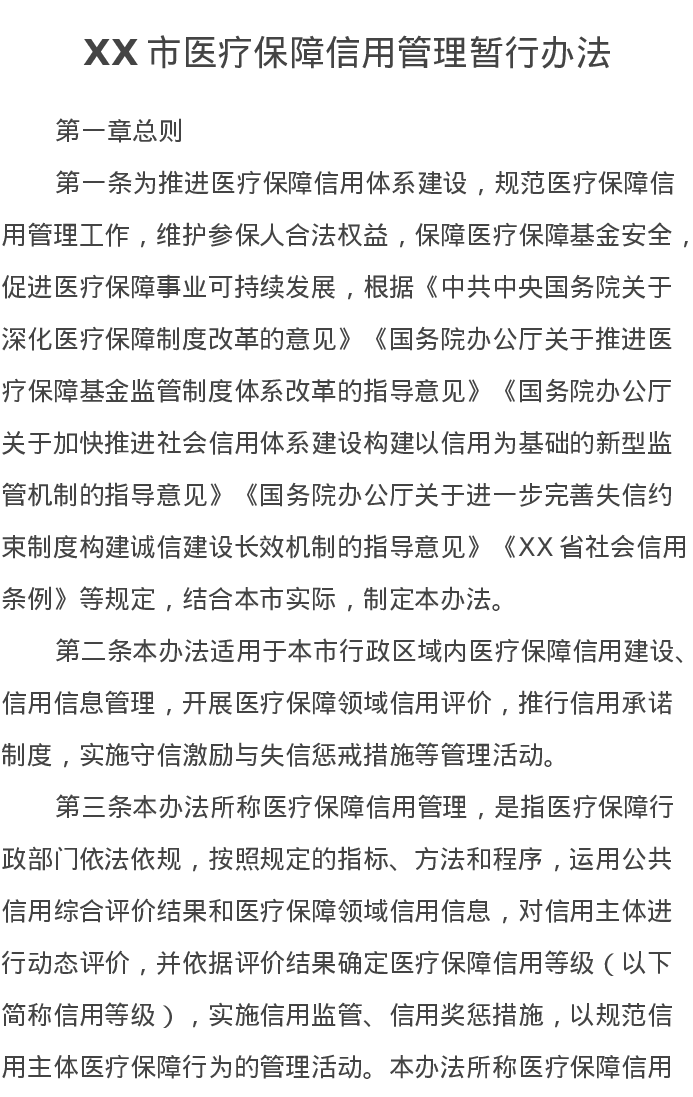 XX 市医疗保障信用管理暂行办法

第一章总则

第一条为推进医疗保障信用体系建设，规范医疗保障信用管理工作，维护参保人合法权益，保障医疗保障基金安全，促进医疗保障事业可持续发展，根据《中共中央国务院关于深化医疗保障制度改革的意见》《国务院办公厅关于推进医疗保障基金监管制度体系改革的指导意见》《国务院办公厅关于加快推进社会信用体系建设构建以信用为基础的新型监管机制的指导意见》《国务院办公厅关于进一步完善失信约束制度构建诚信建设长效机制的指导意见》《XX 省社会信用条例》等规定，结合本市实际，制定本办法。

第二条本办法适用于本市行政区域内医疗保障信用建设、信用信息管理，开展医疗保障领域信用评价，推行信用承诺制度，实施守信激励与失信惩戒措施等管理活动。

第三条本办法所称医疗保障信用管理，是指医疗保障行政部门依法依规，按照规定的指标、方法和程序，运用公共信用综合评价结果和医疗保障领域信用信息，对信用主体进行动态评价，并依据评价结果确定医疗保障信用等级（以下简称信用等级），实施信用监管、信用奖惩措施，以规范信用主体医疗保障行为的管理活动。本办法所称医疗保障信用